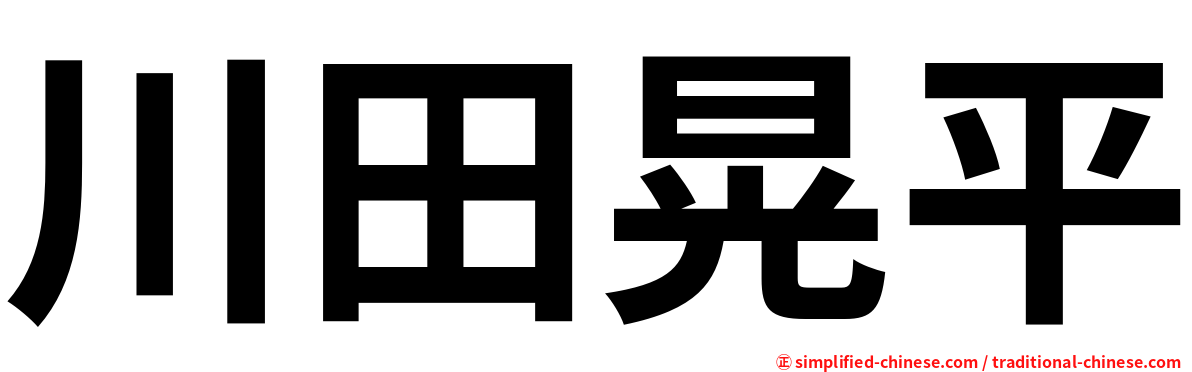 川田晃平

㊣ simplified-chinese.com / traditional-chinese.com